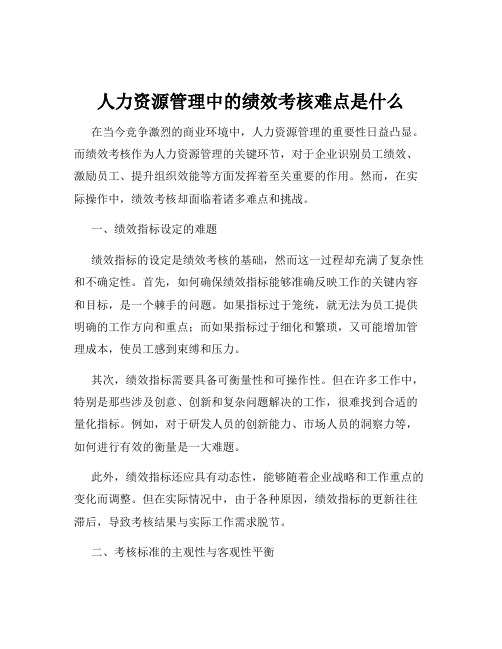 人力资源管理中的绩效考核难点是什么

在当今竞争激烈的商业环境中，人力资源管理的重要性日益凸显。而绩效考核作为人力资源管理的关键环节，对于企业识别员工绩效、激励员工、提升组织效能等方面发挥着至关重要的作用。然而，在实际操作中，绩效考核却面临着诸多难点和挑战。

一、绩效指标设定的难题

绩效指标的设定是绩效考核的基础，然而这一过程却充满了复杂性和不确定性。首先，如何确保绩效指标能够准确反映工作的关键内容和目标，是一个棘手的问题。如果指标过于笼统，就无法为员工提供明确的工作方向和重点；而如果指标过于细化和繁琐，又可能增加管理成本，使员工感到束缚和压力。

其次，绩效指标需要具备可衡量性和可操作性。但在许多工作中，特别是那些涉及创意、创新和复杂问题解决的工作，很难找到合适的量化指标。例如，对于研发人员的创新能力、市场人员的洞察力等，如何进行有效的衡量是一大难题。

此外，绩效指标还应具有动态性，能够随着企业战略和工作重点的变化而调整。但在实际情况中，由于各种原因，绩效指标的更新往往滞后，导致考核结果与实际工作需求脱节。

二、考核标准的主观性与客观性平衡